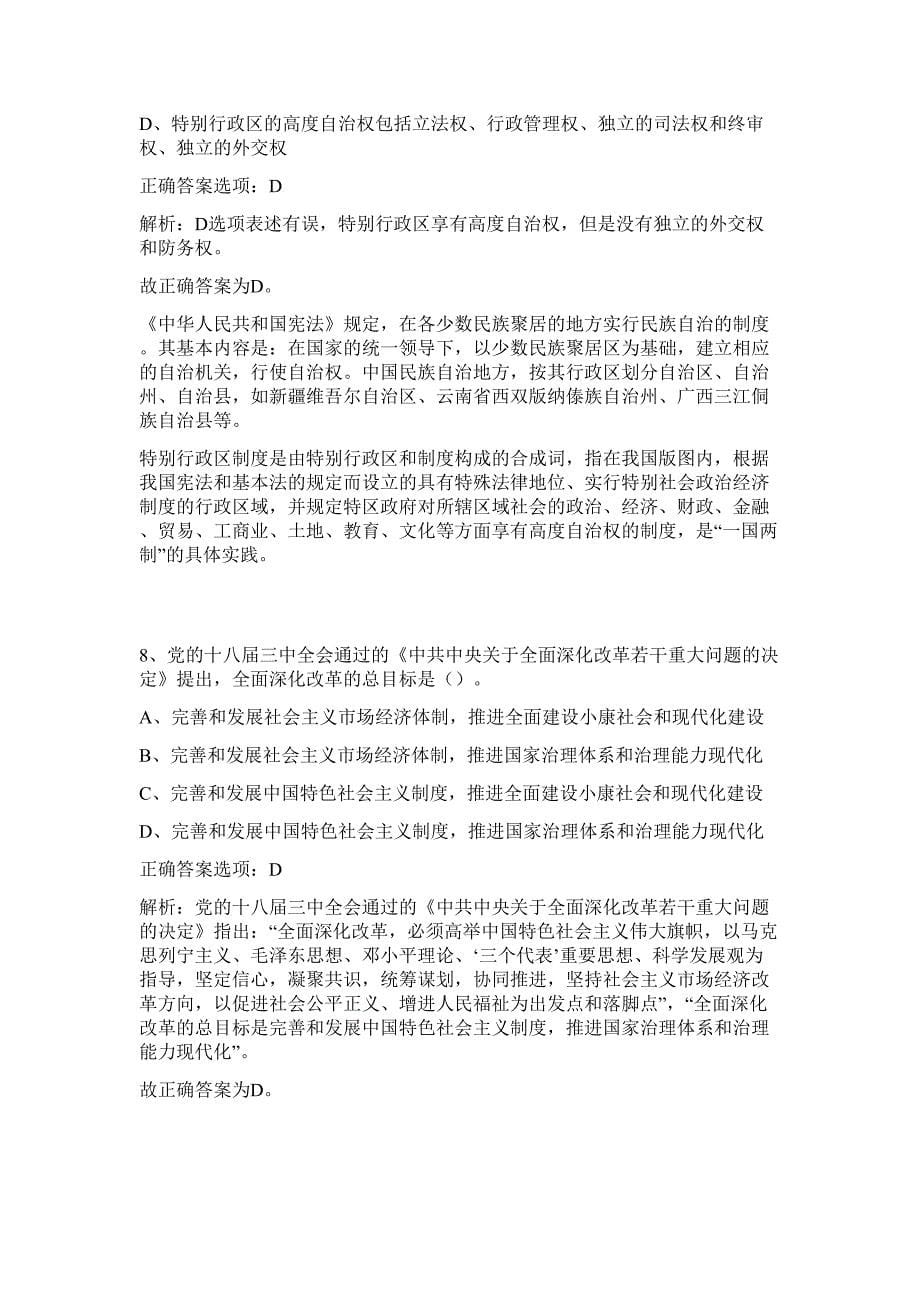 D、特别行政区的高度自治权包括立法权、行政管理权、独立的司法权和终审权、独立的外交权

正确答案选项：D

解析：D选项表述有误，特别行政区享有高度自治权，但是没有独立的外交权和防务权。

故正确答案为D。

《中华人民共和国宪法》规定，在各少数民族聚居的地方实行民族自治的制度。其基本内容是：在国家的统一领导下，以少数民族聚居区为基础，建立相应的自治机关，行使自治权。中国民族自治地方，按其行政区划分自治区、自治州、自治县，如新疆维吾尔自治区、云南省西双版纳傣族自治州、广西三江侗族自治县等。

特别行政区制度是由特别行政区和制度构成的合成词，指在我国版图内，根据我国宪法和基本法的规定而设立的具有特殊法律地位、实行特别社会政治经济制度的行政区域，并规定特区政府对所辖区域社会的政治、经济、财政、金融、贸易、工商业、土地、教育、文化等方面享有高度自治权的制度，是“一国两制”的具体实践。

8、党的十八届三中全会通过的《中共中央关于全面深化改革若干重大问题的决定》提出，全面深化改革的总目标是（）。

A、完善和发展社会主义市场经济体制，推进全面建设小康社会和现代化建设

B、完善和发展社会主义市场经济体制，推进国家治理体系和治理能力现代化

C、完善和发展中国特色社会主义制度，推进全面建设小康社会和现代化建设

D、完善和发展中国特色社会主义制度，推进国家治理体系和治理能力现代化

正确答案选项：D

解析：党的十八届三中全会通过的《中共中央关于全面深化改革若干重大问题的决定》指出：“全面深化改革，必须高举中国特色社会主义伟大旗帜，以马克思列宁主义、毛泽东思想、邓小平理论、‘三个代表’重要思想、科学发展观为指导，坚定信心，凝聚共识，统筹谋划，协同推进，坚持社会主义市场经济改革方向，以促进社会公平正义、增进人民福祉为出发点和落脚点”，“全面深化改革的总目标是完善和发展中国特色社会主义制度，推进国家治理体系和治理能力现代化”。

故正确答案为D。